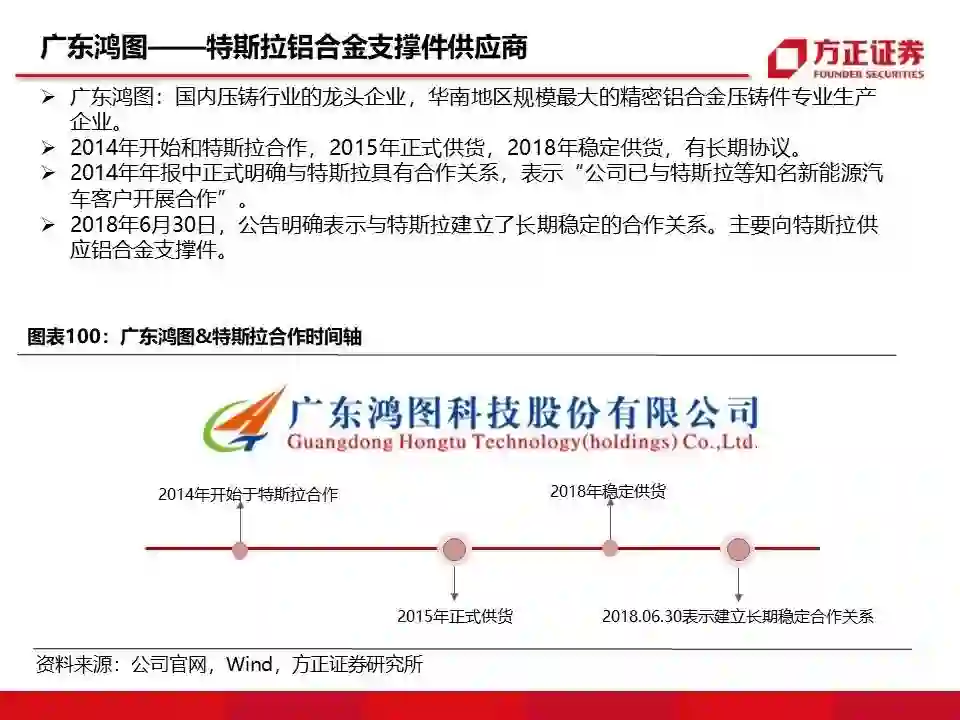 广东鸿图——特斯拉铝合金支撑件供应商

方正证券
FOUNDER SECURITIES

➢ 广东鸿图：国内压铸行业的龙头企业，华南地区规模最大的精密铝合金压铸件专业生产企业。
➢ 2014年开始和特斯拉合作，2015年正式供货，2018年稳定供货，有长期协议。
➢ 2014年年报中正式明确与特斯拉具有合作关系，表示“公司已与特斯拉等知名新能源汽车客户开展合作”。
➢ 2018年6月30日，公告明确表示与特斯拉建立了长期稳定的合作关系。主要向特斯拉供应铝合金支撑件。

图表100：广东鸿图&特斯拉合作时间轴

广东鸿图科技股份有限公司
Guangdong Hongtu Technology(holdings) Co.,Ltd.

2014年开始于特斯拉合作
2018年稳定供货
2015年正式供货
2018.06.30表示建立长期稳定合作关系

资料来源：公司官网，Wind，方正证券研究所